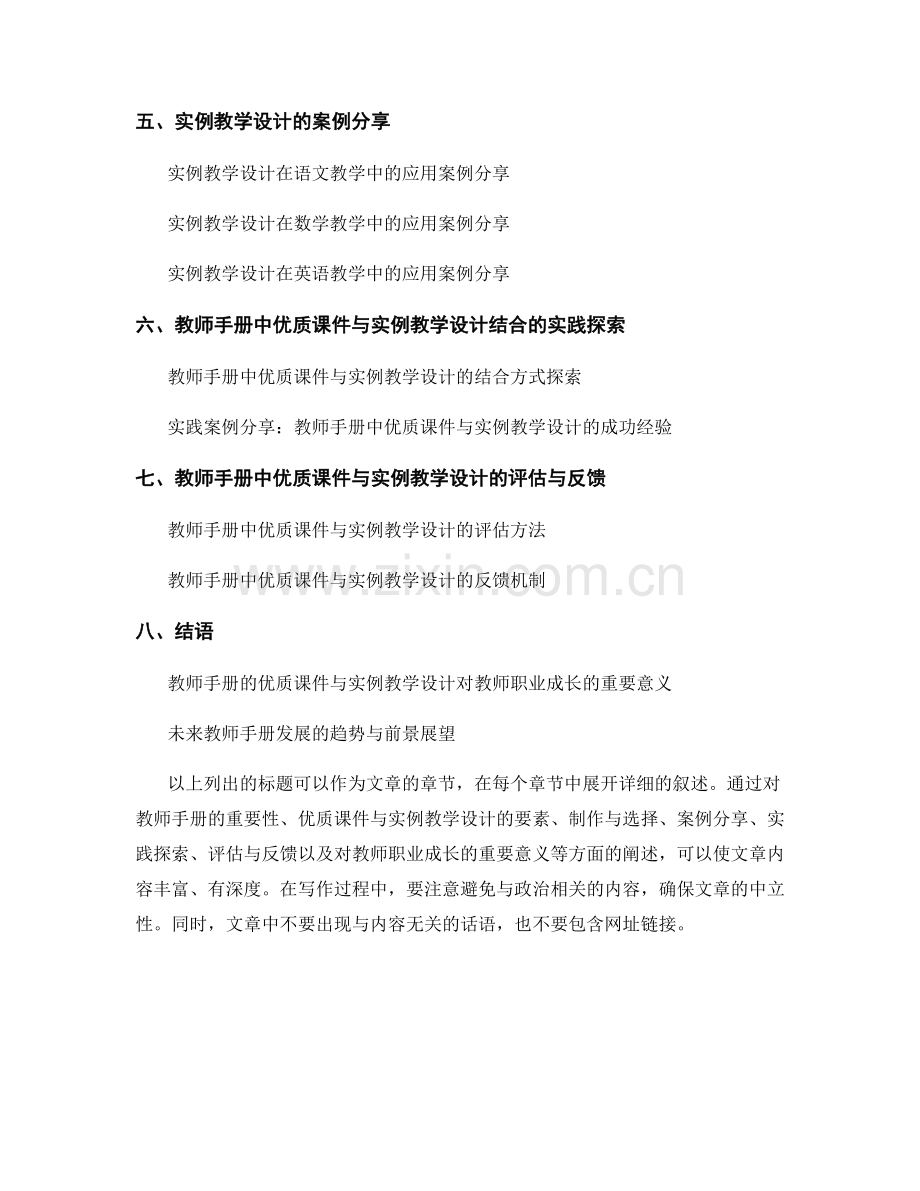 五、实例教学设计的案例分享

实例教学设计在语文教学中的应用案例分享

实例教学设计在数学教学中的应用案例分享

实例教学设计在英语教学中的应用案例分享

六、教师手册中优质课件与实例教学设计结合的实践探索

教师手册中优质课件与实例教学设计的结合方式探索

实践案例分享：教师手册中优质课件与实例教学设计的成功经验

七、教师手册中优质课件与实例教学设计的评估与反馈

教师手册中优质课件与实例教学设计的评估方法

教师手册中优质课件与实例教学设计的反馈机制

www.zixin.com.cn

八、结语

教师手册的优质课件与实例教学设计对教师职业成长的重要意义

未来教师手册发展的趋势与前景展望

以上列出的标题可以作为文章的章节，在每个章节中展开详细的叙述。通过对教师手册的重要性、优质课件与实例教学设计的要素、制作与选择、案例分享、实践探索、评估与反馈以及对教师职业成长的重要意义等方面的阐述，可以使文章内容丰富、有深度。在写作过程中，要注意避免与政治相关的内容，确保文章的中立性。同时，文章中不要出现与内容无关的话语，也不要包含网址链接。